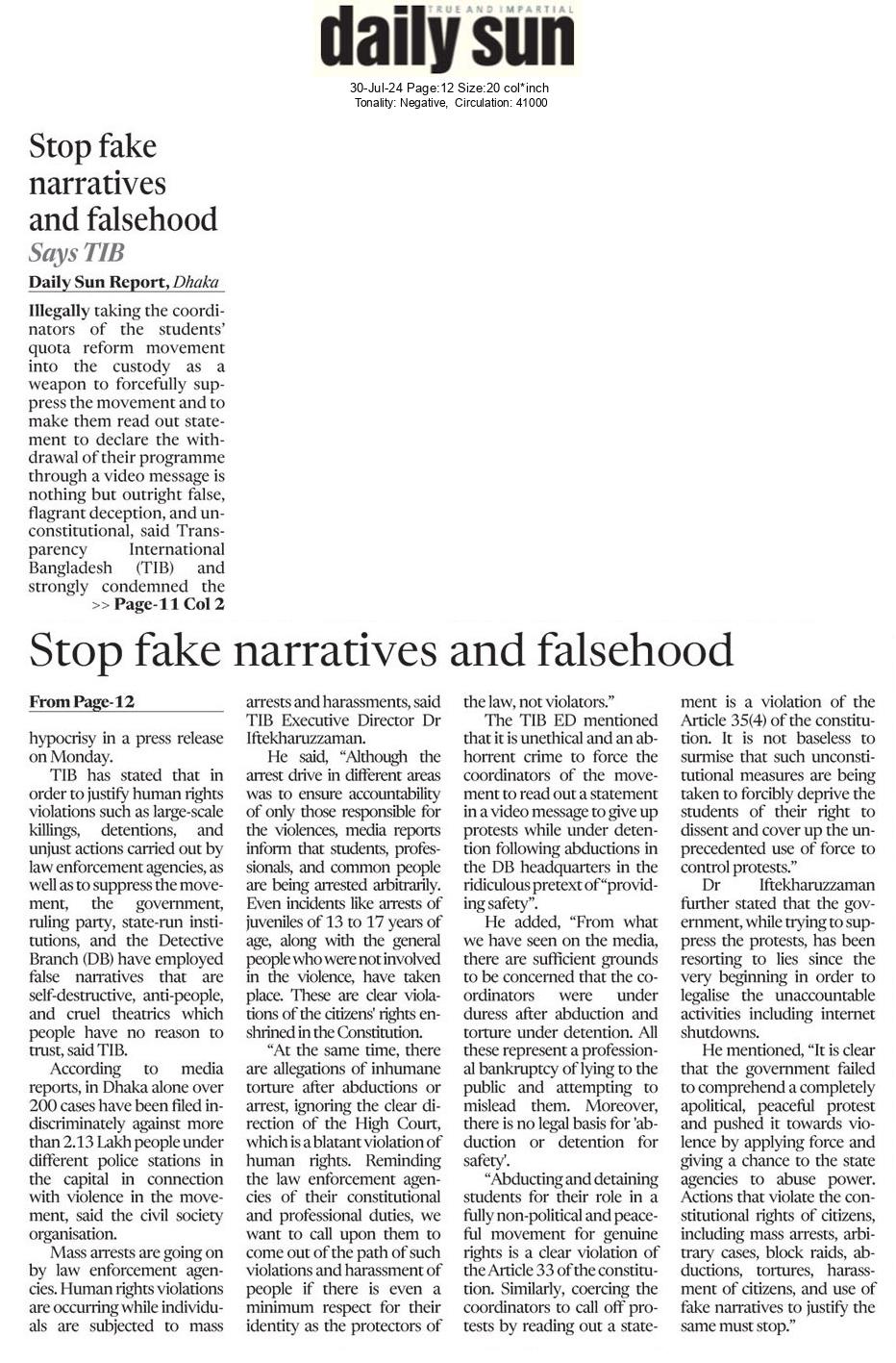 TRUE AND IMPARTIAL
daily sun

30-Jul-24 Page:12 Size:20 col*inch
Tonality: Negative, Circulation: 41000

Stop fake narratives and falsehood
Says TIB

Daily Sun Report, Dhaka

Illegally taking the coordinators of the students' quota reform movement into the custody as a weapon to forcefully suppress the movement and to make them read out statement to declare the withdrawal of their programme through a video message is nothing but outright false, flagrant deception, and unconstitutional, said Transparency International Bangladesh (TIB) and strongly condemned the
>> Page-11 Col 2

Stop fake narratives and falsehood

From Page-12

hypocrisy in a press release on Monday.

TIB has stated that in order to justify human rights violations such as large-scale killings, detentions, and unjust actions carried out by law enforcement agencies, as well as to suppress the movement, the government, ruling party, state-run institutions, and the Detective Branch (DB) have employed false narratives that are self-destructive, anti-people, and cruel theatrics which people have no reason to trust, said TIB.

According to media reports, in Dhaka alone over 200 cases have been filed indiscriminately against more than 2.13 Lakh people under different police stations in the capital in connection with violence in the movement, said the civil society organisation.

Mass arrests are going on by law enforcement agencies. Human rights violations are occurring while individuals are subjected to mass arrests and harassments, said TIB Executive Director Dr Iftekharuzzaman.

He said, "Although the arrest drive in different areas was to ensure accountability of only those responsible for the violences, media reports inform that students, professionals, and common people are being arrested arbitrarily. Even incidents like arrests of juveniles of 13 to 17 years of age, along with the general people who were not involved in the violence, have taken place. These are clear violations of the citizens' rights enshrined in the Constitution.

"At the same time, there are allegations of inhumane torture after abductions or arrest, ignoring the clear direction of the High Court, which is a blatant violation of human rights. Reminding the law enforcement agencies of their constitutional and professional duties, we want to call upon them to come out of the path of such violations and harassment of people if there is even a minimum respect for their identity as the protectors of the law, not violators."

The TIB ED mentioned that it is unethical and an abhorrent crime to force the coordinators of the movement to read out a statement in a video message to give up protests while under detention following abductions in the DB headquarters in the ridiculous pretext of "providing safety".

He added, "From what we have seen on the media, there are sufficient grounds to be concerned that the coordinators were under duress after abduction and torture under detention. All these represent a professional bankruptcy of lying to the public and attempting to mislead them. Moreover, there is no legal basis for 'abduction or detention for safety'.

"Abducting and detaining students for their role in a fully non-political and peaceful movement for genuine rights is a clear violation of the Article 33 of the constitution. Similarly, coercing the coordinators to call off protests by reading out a statement is a violation of the Article 35(4) of the constitution. It is not baseless to surmise that such unconstitutional measures are being taken to forcibly deprive the students of their right to dissent and cover up the unprecedented use of force to control protests."

Dr Iftekharuzzaman further stated that the government, while trying to suppress the protests, has been resorting to lies since the very beginning in order to legalise the unaccountable activities including internet shutdowns.

He mentioned, "It is clear that the government failed to comprehend a completely apolitical, peaceful protest and pushed it towards violence by applying force and giving a chance to the state agencies to abuse power. Actions that violate the constitutional rights of citizens, including mass arrests, arbitrary cases, block raids, abductions, tortures, harassment of citizens, and use of fake narratives to justify the same must stop."